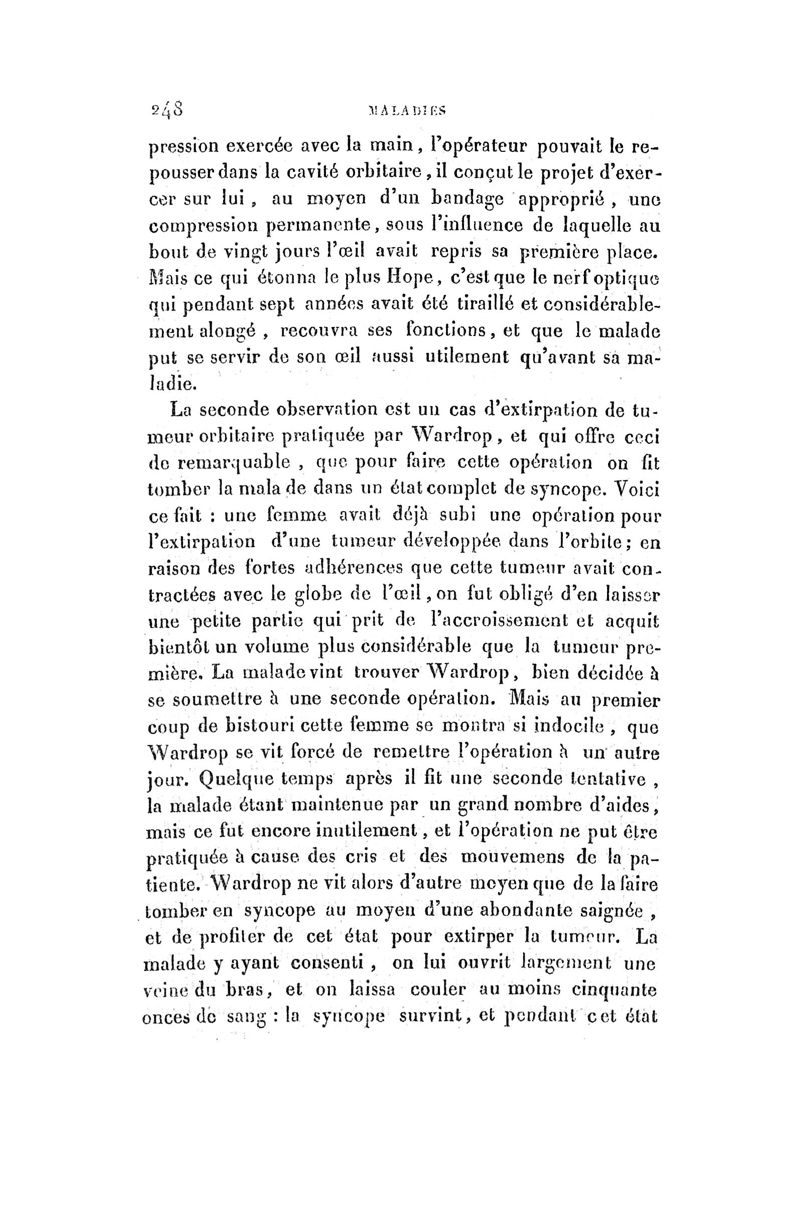 248 MALADIES

pression exercée avec la main, l'opérateur pouvait le repousser dans la cavité orbitaire, il conçut le projet d'exercer sur lui, au moyen d'un bandage approprié, une compression permanente, sous l'influence de laquelle au bout de vingt jours l'œil avait repris sa première place. Mais ce qui étonna le plus Hope, c'est que le nerf optique qui pendant sept années avait été tiraillé et considérablement alongé, recouvra ses fonctions, et que le malade put se servir de son œil aussi utilement qu'avant sa maladie.

La seconde observation est un cas d'extirpation de tumeur orbitaire pratiquée par Wardrop, et qui offre ceci de remarquable, que pour faire cette opération on fit tomber la malade dans un état complet de syncope. Voici ce fait : une femme avait déjà subi une opération pour l'extirpation d'une tumeur développée dans l'orbite; en raison des fortes adhérences que cette tumeur avait contractées avec le globe de l'œil, on fut obligé d'en laisser une petite partie qui prit de l'accroissement et acquit bientôt un volume plus considérable que la tumeur première. La malade vint trouver Wardrop, bien décidée à se soumettre à une seconde opération. Mais au premier coup de bistouri cette femme se montra si indocile, que Wardrop se vit forcé de remettre l'opération à un autre jour. Quelque temps après il fit une seconde tentative, la malade étant maintenue par un grand nombre d'aides, mais ce fut encore inutilement, et l'opération ne put être pratiquée à cause des cris et des mouvemens de la patiente. Wardrop ne vit alors d'autre moyen que de la faire tomber en syncope au moyen d'une abondante saignée, et de profiter de cet état pour extirper la tumeur. La malade y ayant consenti, on lui ouvrit largement une veine du bras, et on laissa couler au moins cinquante onces de sang : la syncope survint, et pendant cet état